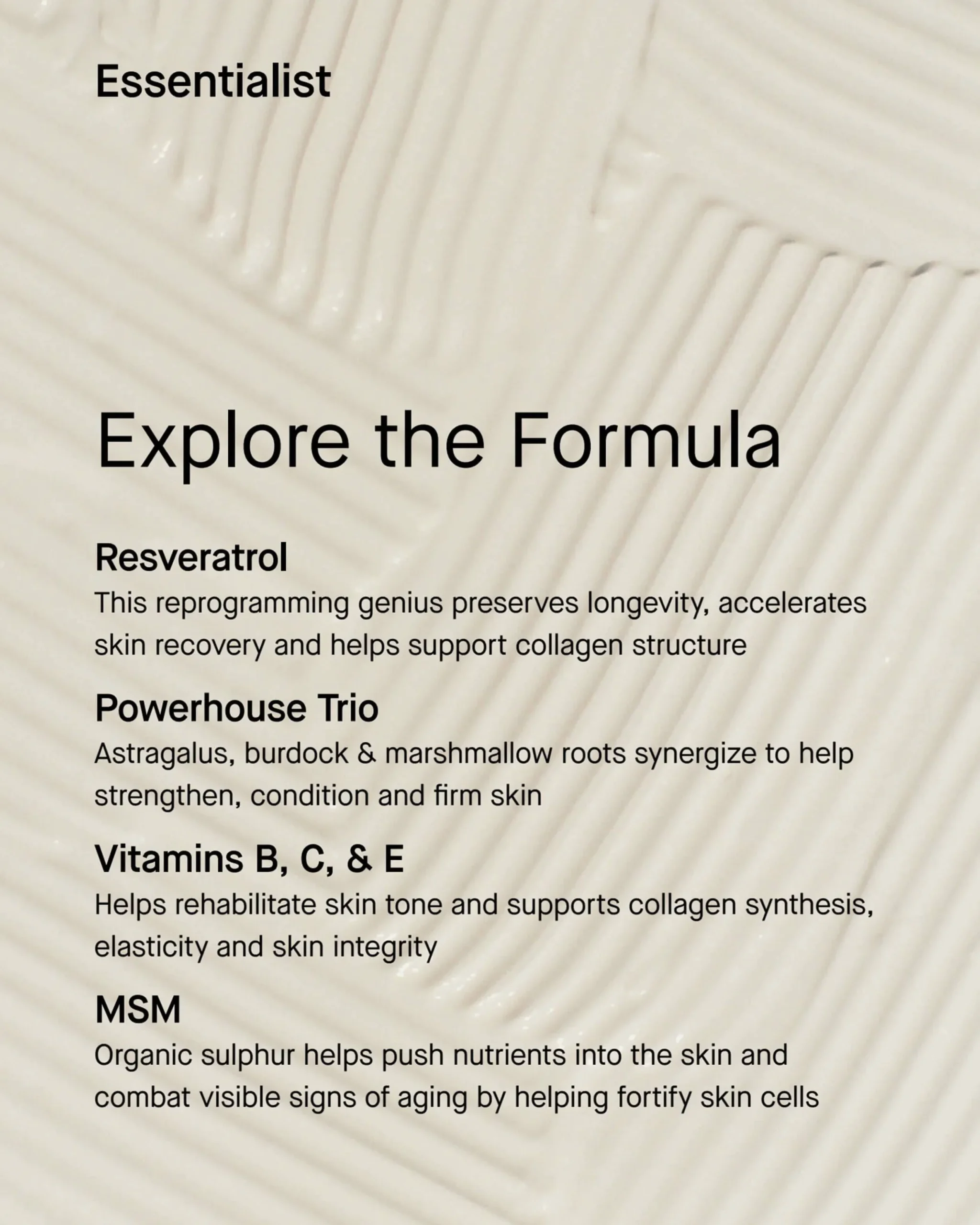 Essentialist

Explore the Formula

Resveratrol
This reprogramming genius preserves longevity, accelerates skin recovery and helps support collagen structure

Powerhouse Trio
Astragalus, burdock & marshmallow roots synergize to help strengthen, condition and firm skin

Vitamins B, C, & E
Helps rehabilitate skin tone and supports collagen synthesis, elasticity and skin integrity

MSM
Organic sulphur helps push nutrients into the skin and combat visible signs of aging by helping fortify skin cells